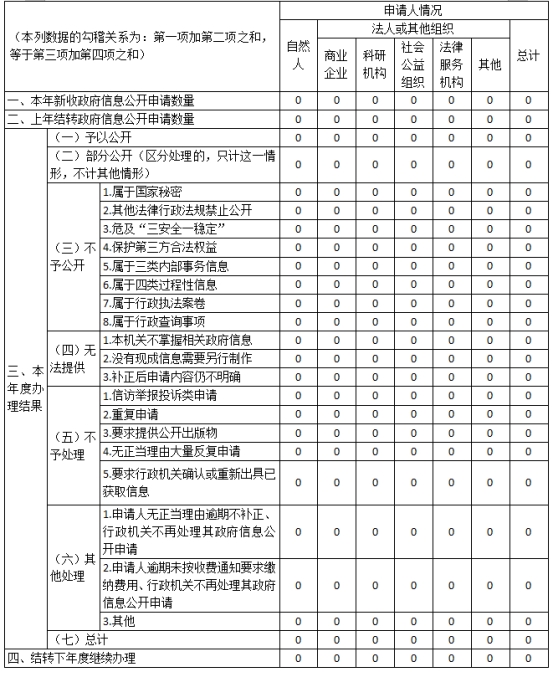 | （本列数据的勾稽关系为：第一项加第二项之和，等于第三项加第四项之和） | | | 申请人情况 | | | | | | |
|---|---|---|---|---|---|---|---|---|---|
| | | | 自然人 | 法人或其他组织 | | | | | 总计 |
| | | | | 商业企业 | 科研机构 | 社会公益组织 | 法律服务机构 | 其他 | |
| 一、本年新收政府信息公开申请数量 | | | 0 | 0 | 0 | 0 | 0 | 0 | 0 |
| 二、上年结转政府信息公开申请数量 | | | 0 | 0 | 0 | 0 | 0 | 0 | 0 |
| 三、本年度办理结果 | （一）予以公开 | | 0 | 0 | 0 | 0 | 0 | 0 | 0 |
| | （二）部分公开（区分处理的，只计这一情形，不计其他情形） | | 0 | 0 | 0 | 0 | 0 | 0 | 0 |
| | （三）不予公开 | 1.属于国家秘密 | 0 | 0 | 0 | 0 | 0 | 0 | 0 |
| | | 2.其他法律行政法规禁止公开 | 0 | 0 | 0 | 0 | 0 | 0 | 0 |
| | | 3.危及“三安全一稳定” | 0 | 0 | 0 | 0 | 0 | 0 | 0 |
| | | 4.保护第三方合法权益 | 0 | 0 | 0 | 0 | 0 | 0 | 0 |
| | | 5.属于三类内部事务信息 | 0 | 0 | 0 | 0 | 0 | 0 | 0 |
| | | 6.属于四类过程性信息 | 0 | 0 | 0 | 0 | 0 | 0 | 0 |
| | | 7.属于行政执法案卷 | 0 | 0 | 0 | 0 | 0 | 0 | 0 |
| | | 8.属于行政查询事项 | 0 | 0 | 0 | 0 | 0 | 0 | 0 |
| | （四）无法提供 | 1.本机关不掌握相关政府信息 | 0 | 0 | 0 | 0 | 0 | 0 | 0 |
| | | 2.没有现成信息需要另行制作 | 0 | 0 | 0 | 0 | 0 | 0 | 0 |
| | | 3.补正后申请内容仍不明确 | 0 | 0 | 0 | 0 | 0 | 0 | 0 |
| | （五）不予处理 | 1.信访举报投诉类申请 | 0 | 0 | 0 | 0 | 0 | 0 | 0 |
| | | 2.重复申请 | 0 | 0 | 0 | 0 | 0 | 0 | 0 |
| | | 3.要求提供公开出版物 | 0 | 0 | 0 | 0 | 0 | 0 | 0 |
| | | 4.无正当理由大量反复申请 | 0 | 0 | 0 | 0 | 0 | 0 | 0 |
| | | 5.要求行政机关确认或重新出具已获取信息 | 0 | 0 | 0 | 0 | 0 | 0 | 0 |
| | （六）其他处理 | 1.申请人无正当理由逾期不补正、行政机关不再处理其政府信息公开申请 | 0 | 0 | 0 | 0 | 0 | 0 | 0 |
| | | 2.申请人逾期未按收费通知要求缴纳费用、行政机关不再处理其政府信息公开申请 | 0 | 0 | 0 | 0 | 0 | 0 | 0 |
| | | 3.其他 | 0 | 0 | 0 | 0 | 0 | 0 | 0 |
| | （七）总计 | | 0 | 0 | 0 | 0 | 0 | 0 | 0 |
| 四、结转下年度继续办理 | | | 0 | 0 | 0 | 0 | 0 | 0 | 0 |